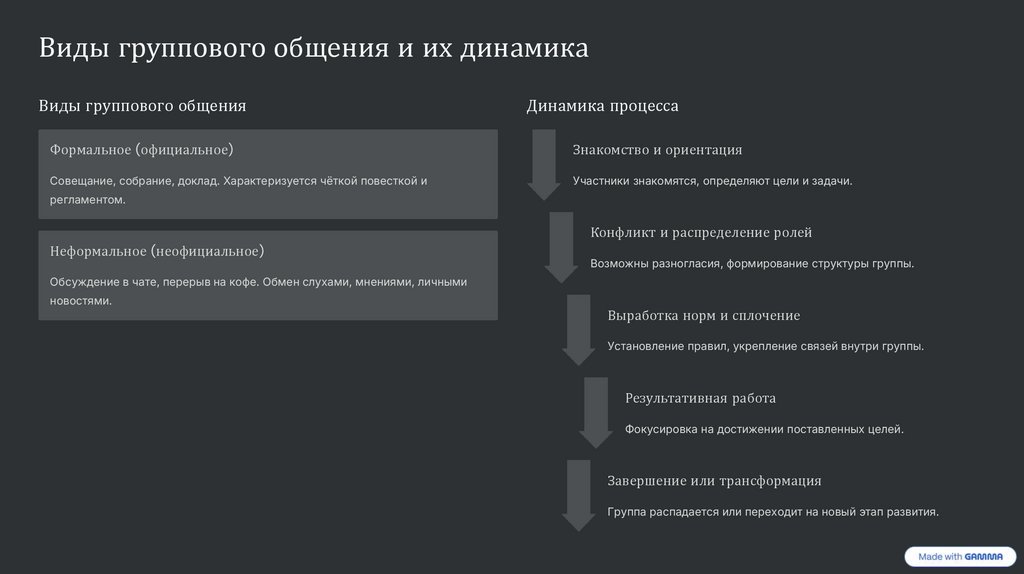 Виды группового общения и их динамика

Виды группового общения

Формальное (официальное)

Совещание, собрание, доклад. Характеризуется чёткой повесткой и регламентом.

Неформальное (неофициальное)

Обсуждение в чате, перерыв на кофе. Обмен слухами, мнениями, личными новостями.

Динамика процесса

Знакомство и ориентация

Участники знакомятся, определяют цели и задачи.

Конфликт и распределение ролей

Возможны разногласия, формирование структуры группы.

Выработка норм и сплочение

Установление правил, укрепление связей внутри группы.

Результативная работа

Фокусировка на достижении поставленных целей.

Завершение или трансформация

Группа распадается или переходит на новый этап развития.

Made with GAMMA